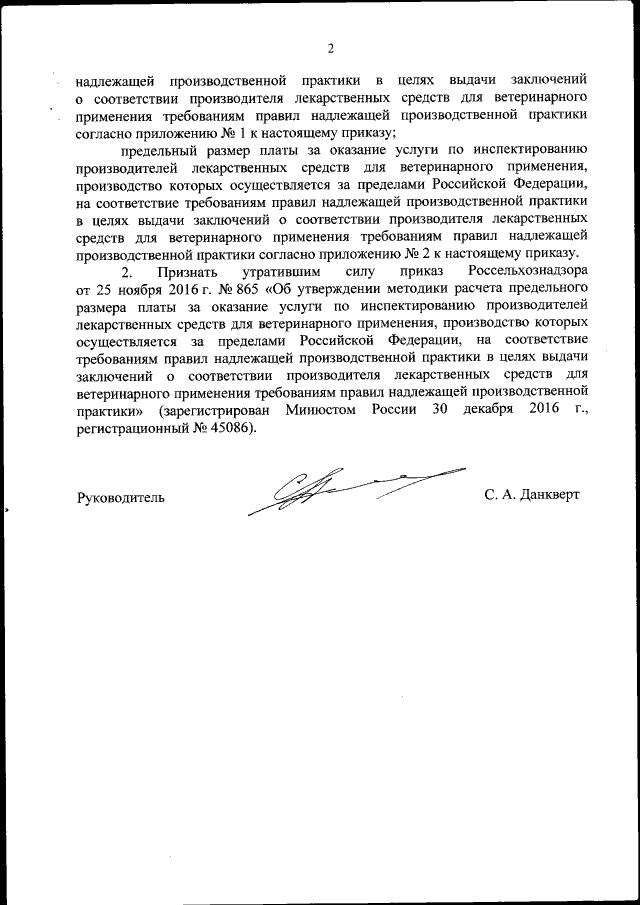 2

надлежащей производственной практики в целях выдачи заключений о соответствии производителя лекарственных средств для ветеринарного применения требованиям правил надлежащей производственной практики согласно приложению № 1 к настоящему приказу;

предельный размер платы за оказание услуги по инспектированию производителей лекарственных средств для ветеринарного применения, производство которых осуществляется за пределами Российской Федерации, на соответствие требованиям правил надлежащей производственной практики в целях выдачи заключений о соответствии производителя лекарственных средств для ветеринарного применения требованиям правил надлежащей производственной практики согласно приложению № 2 к настоящему приказу.

2. Признать утратившим силу приказ Россельхознадзора от 25 ноября 2016 г. № 865 «Об утверждении методики расчета предельного размера платы за оказание услуги по инспектированию производителей лекарственных средств для ветеринарного применения, производство которых осуществляется за пределами Российской Федерации, на соответствие требованиям правил надлежащей производственной практики в целях выдачи заключений о соответствии производителя лекарственных средств для ветеринарного применения требованиям правил надлежащей производственной практики» (зарегистрирован Минюстом России 30 декабря 2016 г., регистрационный № 45086).

Руководитель С. А. Данкверт